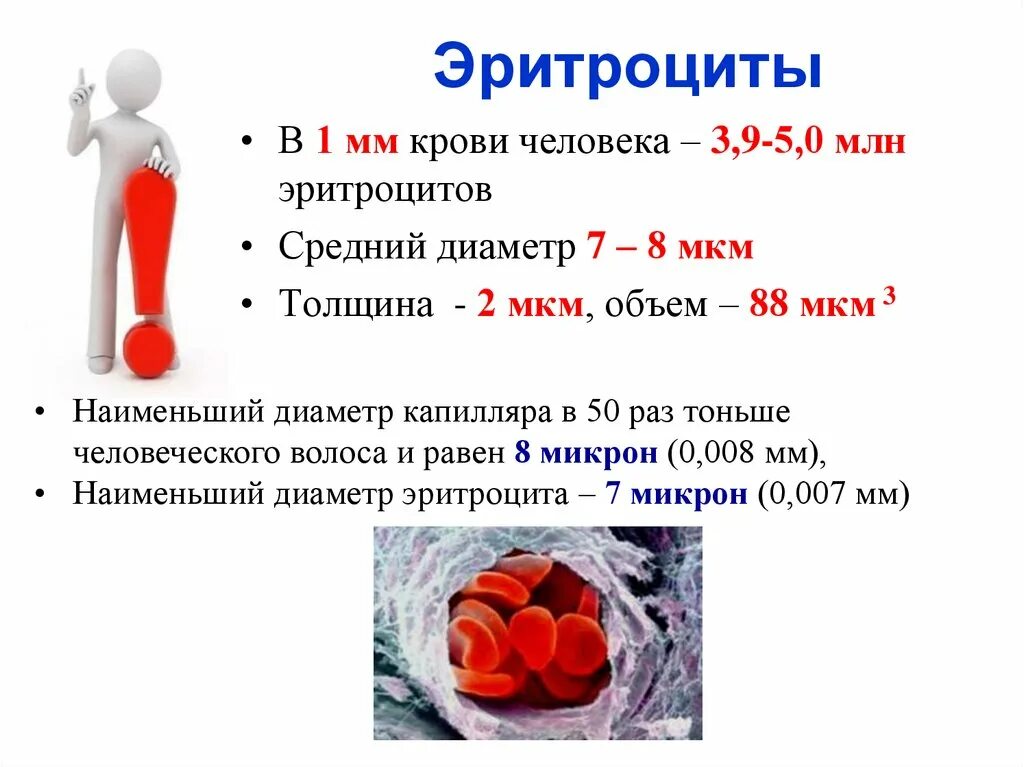 Эритроциты

• В 1 мм крови человека – 3,9-5,0 млн эритроцитов

• Средний диаметр 7 – 8 мкм

• Толщина - 2 мкм, объем – 88 мкм $^3$

• Наименьший диаметр капилляра в 50 раз тоньше человеческого волоса и равен 8 микрон (0,008 мм),

• Наименьший диаметр эритроцита – 7 микрон (0,007 мм)